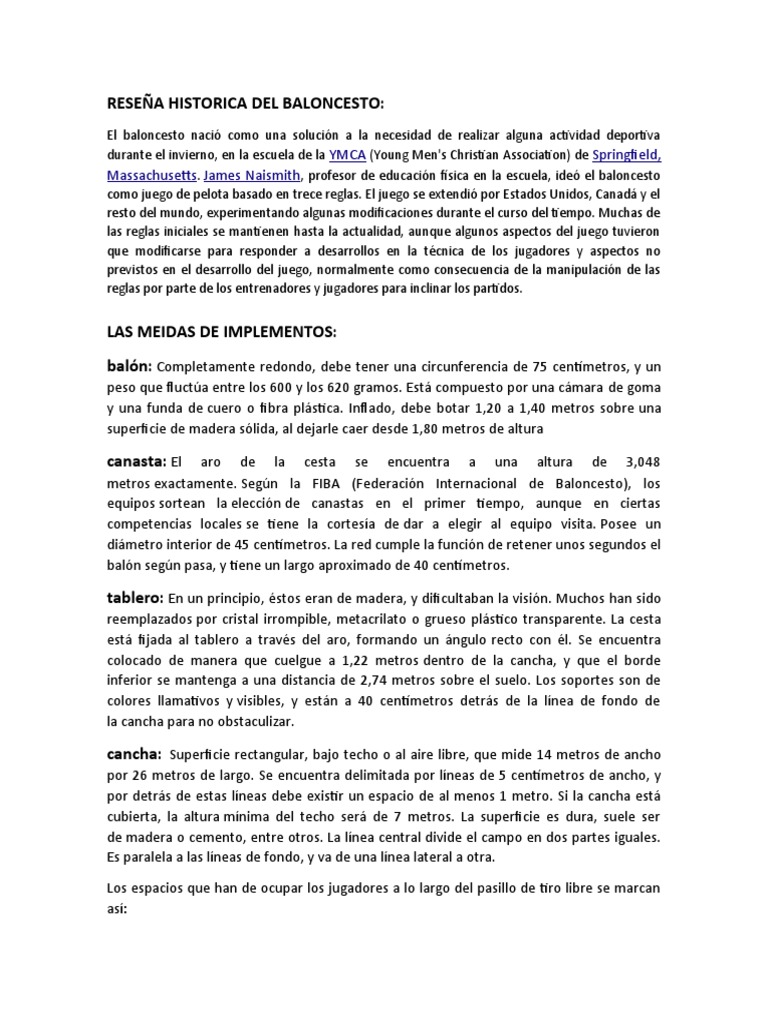 RESEÑA HISTORICA DEL BALONCESTO:

El baloncesto nació como una solución a la necesidad de realizar alguna actividad deportiva durante el invierno, en la escuela de la YMCA (Young Men's Christian Association) de Springfield, Massachusetts. James Naismith, profesor de educación física en la escuela, ideó el baloncesto como juego de pelota basado en trece reglas. El juego se extendió por Estados Unidos, Canadá y el resto del mundo, experimentando algunas modificaciones durante el curso del tiempo. Muchas de las reglas iniciales se mantienen hasta la actualidad, aunque algunos aspectos del juego tuvieron que modificarse para responder a desarrollos en la técnica de los jugadores y aspectos no previstos en el desarrollo del juego, normalmente como consecuencia de la manipulación de las reglas por parte de los entrenadores y jugadores para inclinar los partidos.

LAS MEIDAS DE IMPLEMENTOS:

balón: Completamente redondo, debe tener una circunferencia de 75 centímetros, y un peso que fluctúa entre los 600 y los 620 gramos. Está compuesto por una cámara de goma y una funda de cuero o fibra plástica. Inflado, debe botar 1,20 a 1,40 metros sobre una superficie de madera sólida, al dejarle caer desde 1,80 metros de altura

canasta: El aro de la cesta se encuentra a una altura de 3,048 metros exactamente. Según la FIBA (Federación Internacional de Baloncesto), los equipos sortean la elección de canastas en el primer tiempo, aunque en ciertas competencias locales se tiene la cortesía de dar a elegir al equipo visita. Posee un diámetro interior de 45 centímetros. La red cumple la función de retener unos segundos el balón según pasa, y tiene un largo aproximado de 40 centímetros.

tablero: En un principio, éstos eran de madera, y dificultaban la visión. Muchos han sido reemplazados por cristal irrompible, metacrilato o grueso plástico transparente. La cesta está fijada al tablero a través del aro, formando un ángulo recto con él. Se encuentra colocado de manera que cuelgue a 1,22 metros dentro de la cancha, y que el borde inferior se mantenga a una distancia de 2,74 metros sobre el suelo. Los soportes son de colores llamativos y visibles, y están a 40 centímetros detrás de la línea de fondo de la cancha para no obstaculizar.

cancha: Superficie rectangular, bajo techo o al aire libre, que mide 14 metros de ancho por 26 metros de largo. Se encuentra delimitada por líneas de 5 centímetros de ancho, y por detrás de estas líneas debe existir un espacio de al menos 1 metro. Si la cancha está cubierta, la altura mínima del techo será de 7 metros. La superficie es dura, suele ser de madera o cemento, entre otros. La línea central divide el campo en dos partes iguales. Es paralela a las líneas de fondo, y va de una línea lateral a otra.

Los espacios que han de ocupar los jugadores a lo largo del pasillo de tiro libre se marcan así: